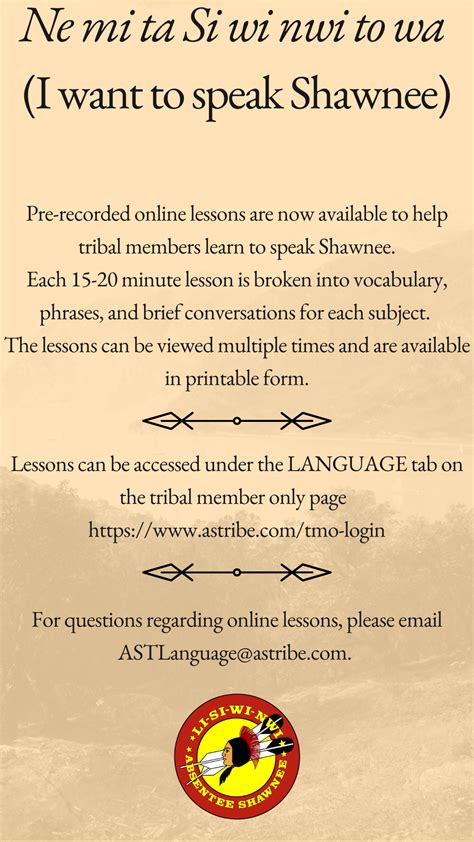 Ne mi ta Si wi nwi to wa
(I want to speak Shawnee)

Pre-recorded online lessons are now available to help tribal members learn to speak Shawnee.
Each 15-20 minute lesson is broken into vocabulary, phrases, and brief conversations for each subject.
The lessons can be viewed multiple times and are available in printable form.

Lessons can be accessed under the LANGUAGE tab on the tribal member only page
https://www.astribe.com/tmo-login

For questions regarding online lessons, please email ASTLanguage@astribe.com.

LI-SI-WI-NWI
ABSENTEE SHAWNEE